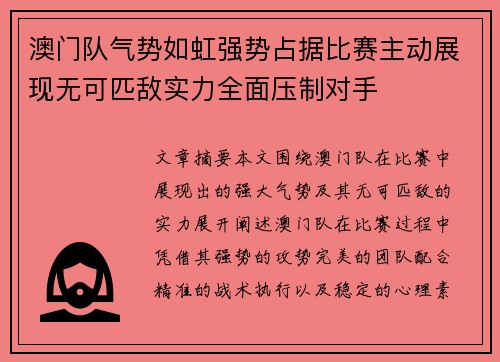 澳门队气势如虹强势占据比赛主动展现无可匹敌实力全面压制对手

文章摘要本文围绕澳门队在比赛中展现出的强大气势及其无可匹敌的实力展开阐述澳门队在比赛过程中凭借其强势的攻势完美的团队配合精准的战术执行以及稳定的心理素